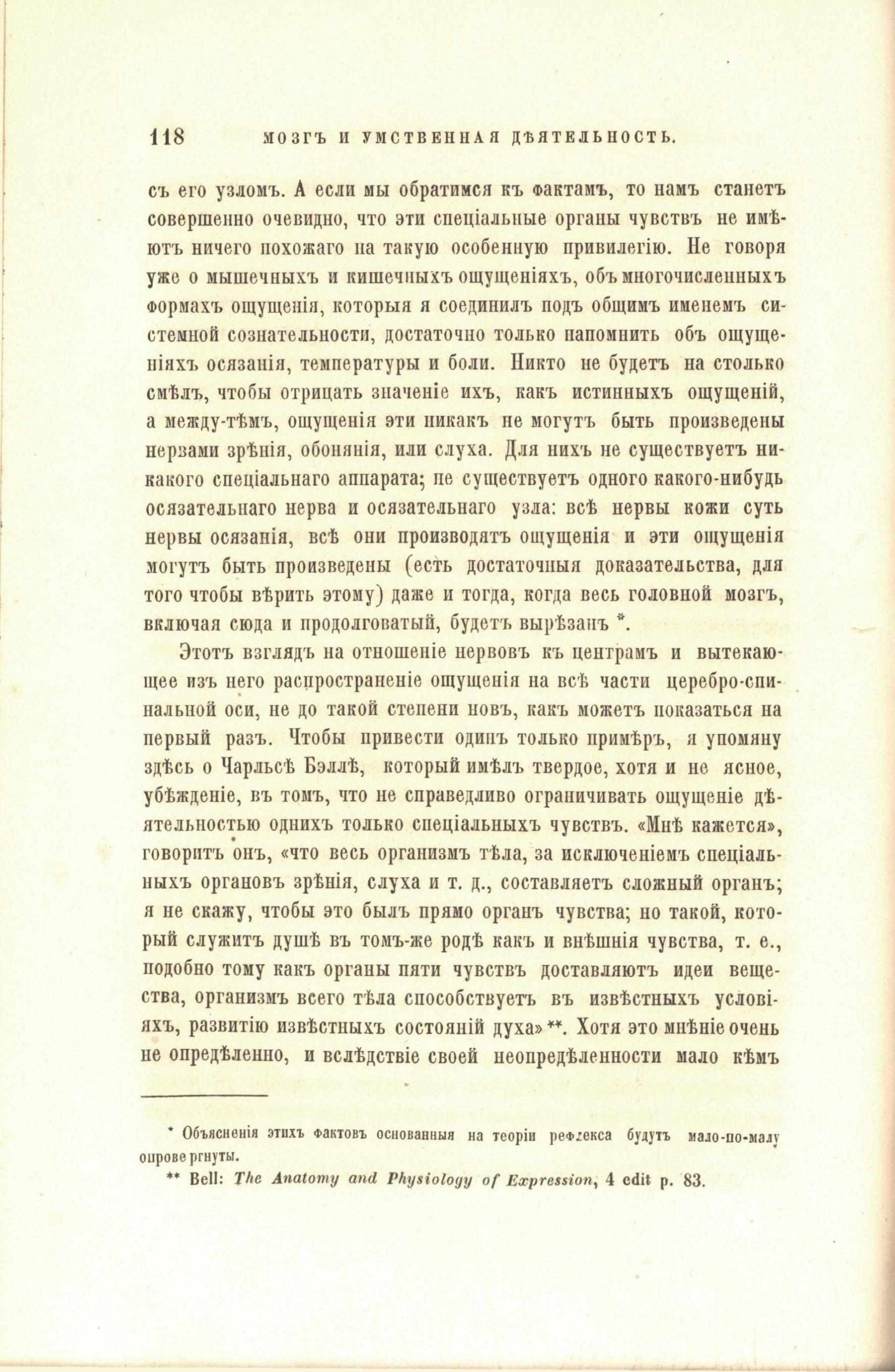 118 МОЗГЪ И УМСТВЕННАЯ ДѢЯТЕЛЬНОСТЬ.

съ его узломъ. А если мы обратимся къ фактамъ, то намъ станетъ совершенно очевидно, что эти спеціальные органы чувствъ не имѣютъ ничего похожаго на такую особенную привилегію. Не говоря уже о мышечныхъ и кишечныхъ ощущеніяхъ, объ многочисленныхъ формахъ ощущенія, которыя я соединилъ подъ общимъ именемъ системной сознательности, достаточно только напомнить объ ощущеніяхъ осязанія, температуры и боли. Никто не будетъ на столько смѣлъ, чтобы отрицать значеніе ихъ, какъ истинныхъ ощущеній, а между-тѣмъ, ощущенія эти никакъ не могутъ быть произведены нервами зрѣнія, обонянія, или слуха. Для нихъ не существуетъ никакого спеціальнаго аппарата; не существуетъ одного какого-нибудь осязательнаго нерва и осязательнаго узла: всѣ нервы кожи суть нервы осязанія, всѣ они производятъ ощущенія и эти ощущенія могутъ быть произведены (есть достаточныя доказательства, для того чтобы вѣрить этому) даже и тогда, когда весь головной мозгъ, включая сюда и продолговатый, будетъ вырѣзанъ *.

Этотъ взглядъ на отношеніе нервовъ къ центрамъ и вытекающее изъ него распространеніе ощущенія на всѣ части церебро-спинальной оси, не до такой степени новъ, какъ можетъ показаться на первый разъ. Чтобы привести одинъ только примѣръ, я упомяну здѣсь о Чарльсѣ Бэллѣ, который имѣлъ твердое, хотя и не ясное, убѣжденіе, въ томъ, что не справедливо ограничивать ощущеніе дѣятельностью однихъ только спеціальныхъ чувствъ. «Мнѣ кажется», говоритъ онъ, «что весь организмъ тѣла, за исключеніемъ спеціальныхъ органовъ зрѣнія, слуха и т. д., составляетъ сложный органъ; я не скажу, чтобы это былъ прямо органъ чувства; но такой, который служитъ душѣ въ томъ-же родѣ какъ и внѣшнія чувства, т. е., подобно тому какъ органы пяти чувствъ доставляютъ идеи вещества, организмъ всего тѣла способствуетъ въ извѣстныхъ условіяхъ, развитію извѣстныхъ состояній духа» **. Хотя это мнѣніе очень не опредѣленно, и вслѣдствіе своей неопредѣленности мало кѣмъ

* Объясненія этихъ фактовъ основанныя на теоріи рефлекса будутъ мало-по-малу опровергнуты.
** Bell: The Anatomy and Physiology of Expression, 4 edit p. 83.